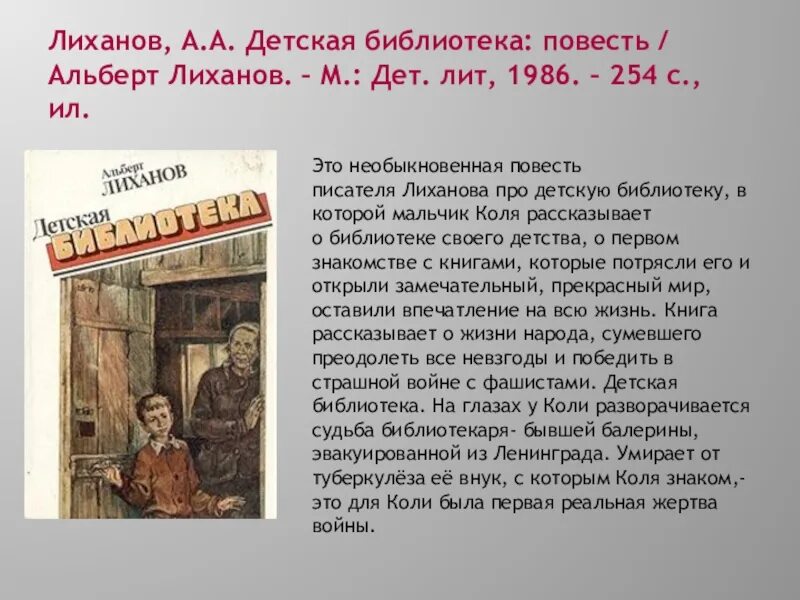 Лиханов, А.А. Детская библиотека: повесть / Альберт Лиханов. – М.: Дет. лит, 1986. – 254 с., ил.

Альберт
ЛИХАНОВ
Детская
БИБЛИОТЕКА

Это необыкновенная повесть писателя Лиханова про детскую библиотеку, в которой мальчик Коля рассказывает о библиотеке своего детства, о первом знакомстве с книгами, которые потрясли его и открыли замечательный, прекрасный мир, оставили впечатление на всю жизнь. Книга рассказывает о жизни народа, сумевшего преодолеть все невзгоды и победить в страшной войне с фашистами. Детская библиотека. На глазах у Коли разворачивается судьба библиотекаря- бывшей балерины, эвакуированной из Ленинграда. Умирает от туберкулёза её внук, с которым Коля знаком,- это для Коли была первая реальная жертва войны.